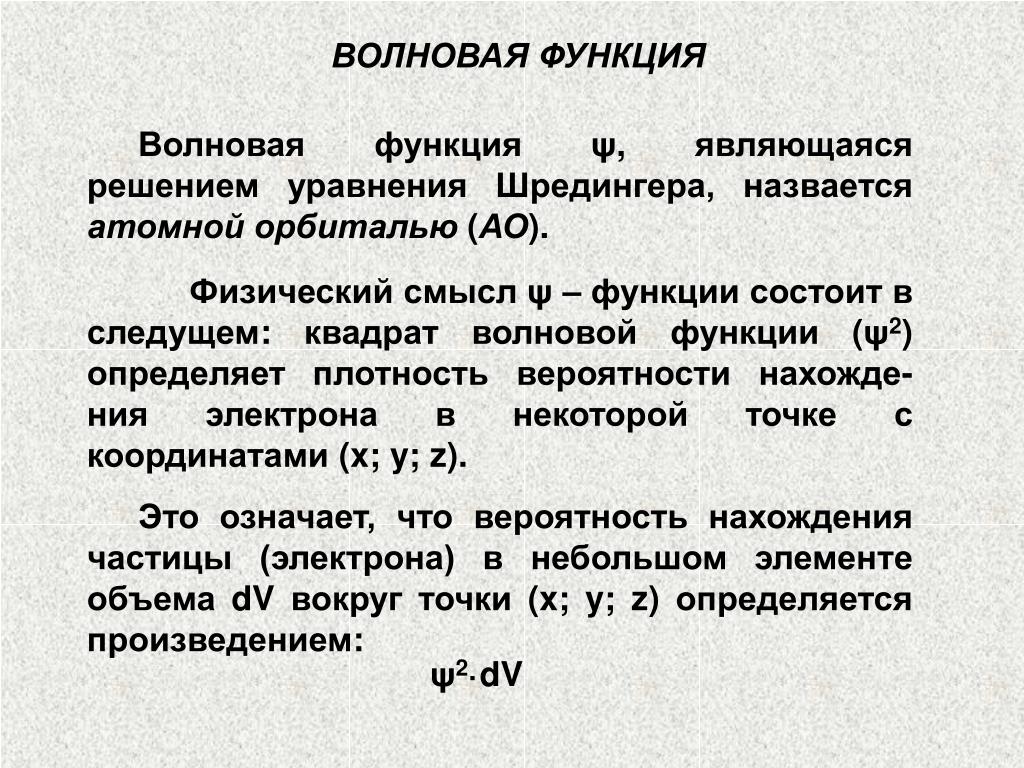 ВОЛНОВАЯ ФУНКЦИЯ

Волновая функция ψ, являющаяся решением уравнения Шредингера, назвается атомной орбиталью (АО).

Физический смысл ψ – функции состоит в следущем: квадрат волновой функции ($ψ^2$) определяет плотность вероятности нахождения электрона в некоторой точке с координатами (x; y; z).

Это означает, что вероятность нахождения частицы (электрона) в небольшом элементе объема dV вокруг точки (x; y; z) определяется произведением:

$ψ^2 \cdot dV$